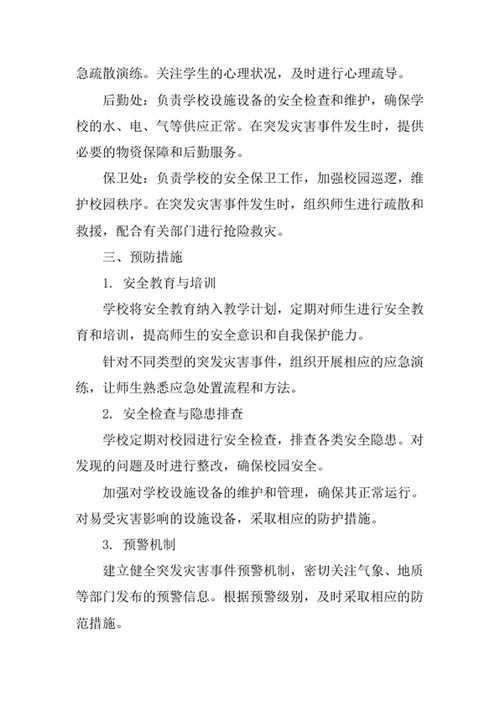 急疏散演练。关注学生的心理状况，及时进行心理疏导。

后勤处：负责学校设施设备的安全检查和维护，确保学校的水、电、气等供应正常。在突发灾害事件发生时，提供必要的物资保障和后勤服务。

保卫处：负责学校的安全保卫工作，加强校园巡逻，维护校园秩序。在突发灾害事件发生时，组织师生进行疏散和救援，配合有关部门进行抢险救灾。

三、预防措施

1. 安全教育与培训

学校将安全教育纳入教学计划，定期对师生进行安全教育和培训，提高师生的安全意识和自我保护能力。

针对不同类型的突发灾害事件，组织开展相应的应急演练，让师生熟悉应急处置流程和方法。

2. 安全检查与隐患排查

学校定期对校园进行安全检查，排查各类安全隐患。对发现的问题及时进行整改，确保校园安全。

加强对学校设施设备的维护和管理，确保其正常运行。对易受灾害影响的设施设备，采取相应的防护措施。

3. 预警机制

建立健全突发灾害事件预警机制，密切关注气象、地质等部门发布的预警信息。根据预警级别，及时采取相应的防范措施。